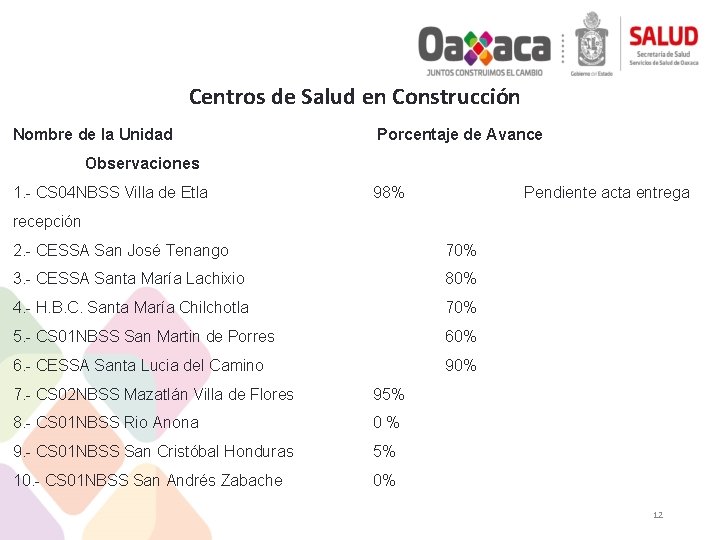 Oaxaca
JUNTOS CONSTRUIMOS EL CAMBIO

Gobierno del Estado

SALUD
Secretaría de Salud
Servicios de Salud de Oaxaca

Centros de Salud en Construcción

Nombre de la Unidad Porcentaje de Avance

Observaciones

1.- CS04NBSS Villa de Etla 98% Pendiente acta entrega recepción

2.- CESSA San José Tenango 70%

3.- CESSA Santa María Lachixio 80%

4.- H.B.C. Santa María Chilchotla 70%

5.- CS01NBSS San Martin de Porres 60%

6.- CESSA Santa Lucia del Camino 90%

7.- CS02NBSS Mazatlán Villa de Flores 95%

8.- CS01NBSS Rio Anona 0 %

9.- CS01NBSS San Cristóbal Honduras 5%

10.- CS01NBSS San Andrés Zabache 0%

12